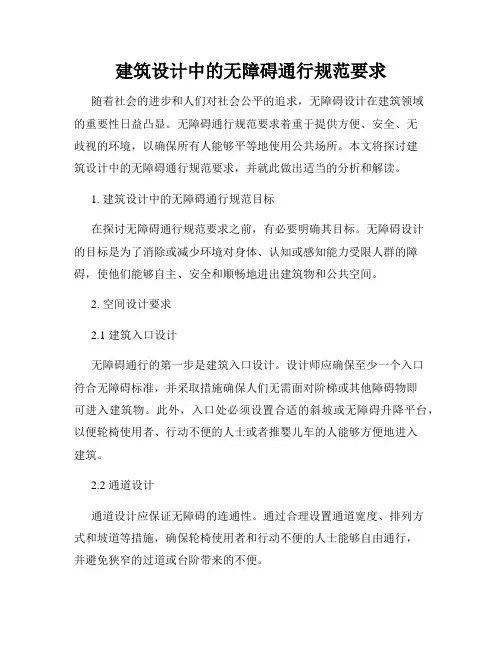 建筑设计中的无障碍通行规范要求

随着社会的进步和人们对社会公平的追求，无障碍设计在建筑领域的重要性日益凸显。无障碍通行规范要求着重于提供方便、安全、无歧视的环境，以确保所有人能够平等地使用公共场所。本文将探讨建筑设计中的无障碍通行规范要求，并就此做出适当的分析和解读。

1. 建筑设计中的无障碍通行规范目标

在探讨无障碍通行规范要求之前，有必要明确其目标。无障碍设计的目标是为了消除或减少环境对身体、认知或感知能力受限人群的障碍，使他们能够自主、安全和顺畅地进出建筑物和公共空间。

2. 空间设计要求

2.1 建筑入口设计

无障碍通行的第一步是建筑入口设计。设计师应确保至少一个入口符合无障碍标准，并采取措施确保人们无需面对阶梯或其他障碍物即可进入建筑物。此外，入口处必须设置合适的斜坡或无障碍升降平台，以便轮椅使用者、行动不便的人士或者推婴儿车的人能够方便地进入建筑。

2.2 通道设计

通道设计应保证无障碍的连通性。通过合理设置通道宽度、排列方式和坡道等措施，确保轮椅使用者和行动不便的人士能够自由通行，并避免狭窄的过道或台阶带来的不便。